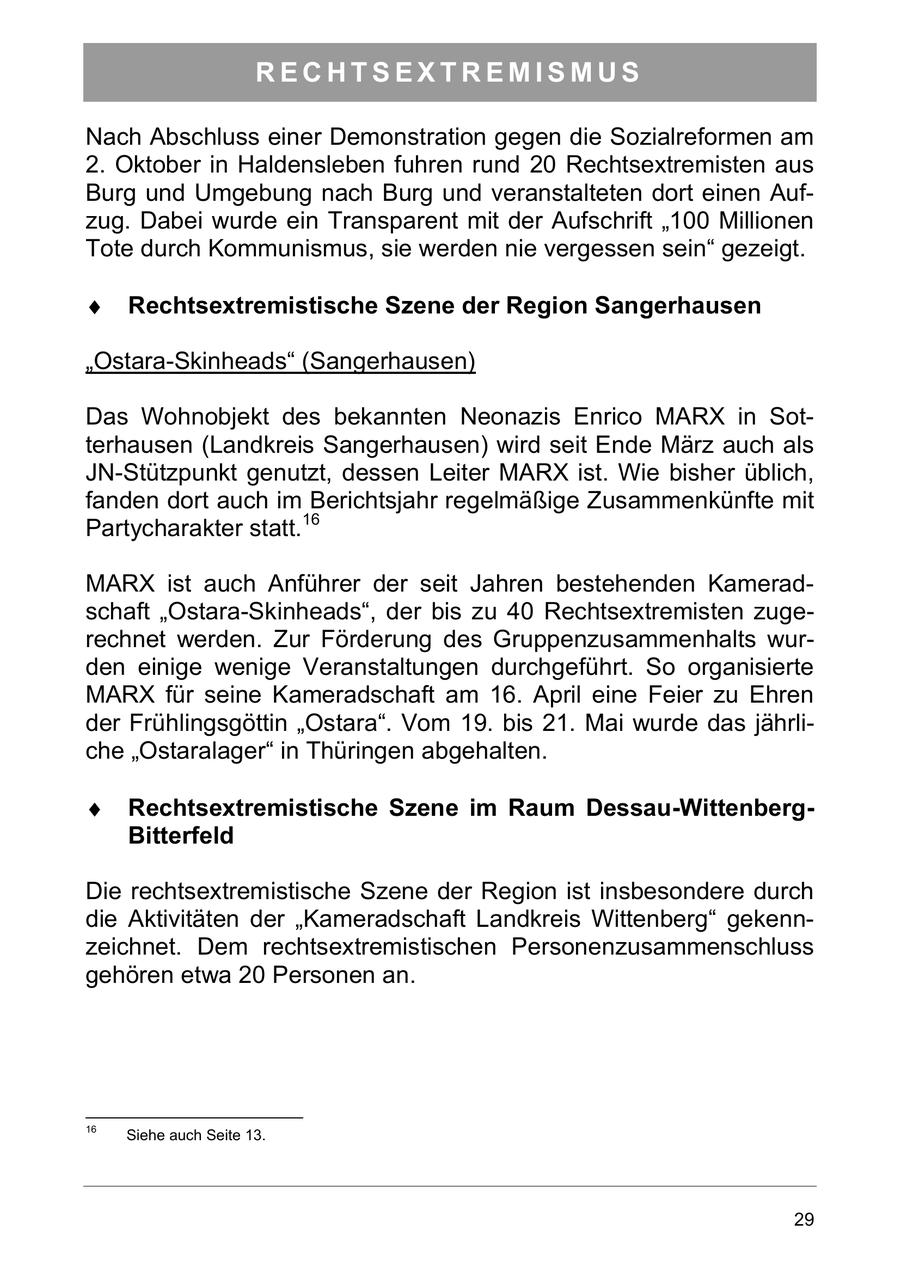 RECHTSEXTREMISMUS

Nach Abschluss einer Demonstration gegen die Sozialreformen am 2. Oktober in Haldensleben fuhren rund 20 Rechtsextremisten aus Burg und Umgebung nach Burg und veranstalteten dort einen Aufzug. Dabei wurde ein Transparent mit der Aufschrift „100 Millionen Tote durch Kommunismus, sie werden nie vergessen sein“ gezeigt.

♦ Rechtsextremistische Szene der Region Sangerhausen

„Ostara-Skinheads“ (Sangerhausen)

Das Wohnobjekt des bekannten Neonazis Enrico MARX in Sotterhausen (Landkreis Sangerhausen) wird seit Ende März auch als JN-Stützpunkt genutzt, dessen Leiter MARX ist. Wie bisher üblich, fanden dort auch im Berichtsjahr regelmäßige Zusammenkünfte mit Partycharakter statt.$^{16}$

MARX ist auch Anführer der seit Jahren bestehenden Kameradschaft „Ostara-Skinheads“, der bis zu 40 Rechtsextremisten zugerechnet werden. Zur Förderung des Gruppenzusammenhalts wurden einige wenige Veranstaltungen durchgeführt. So organisierte MARX für seine Kameradschaft am 16. April eine Feier zu Ehren der Frühlingsgöttin „Ostara“. Vom 19. bis 21. Mai wurde das jährliche „Ostaralager“ in Thüringen abgehalten.

♦ Rechtsextremistische Szene im Raum Dessau-Wittenberg-Bitterfeld

Die rechtsextremistische Szene der Region ist insbesondere durch die Aktivitäten der „Kameradschaft Landkreis Wittenberg“ gekennzeichnet. Dem rechtsextremistischen Personenzusammenschluss gehören etwa 20 Personen an.

$^{16}$ Siehe auch Seite 13.

29